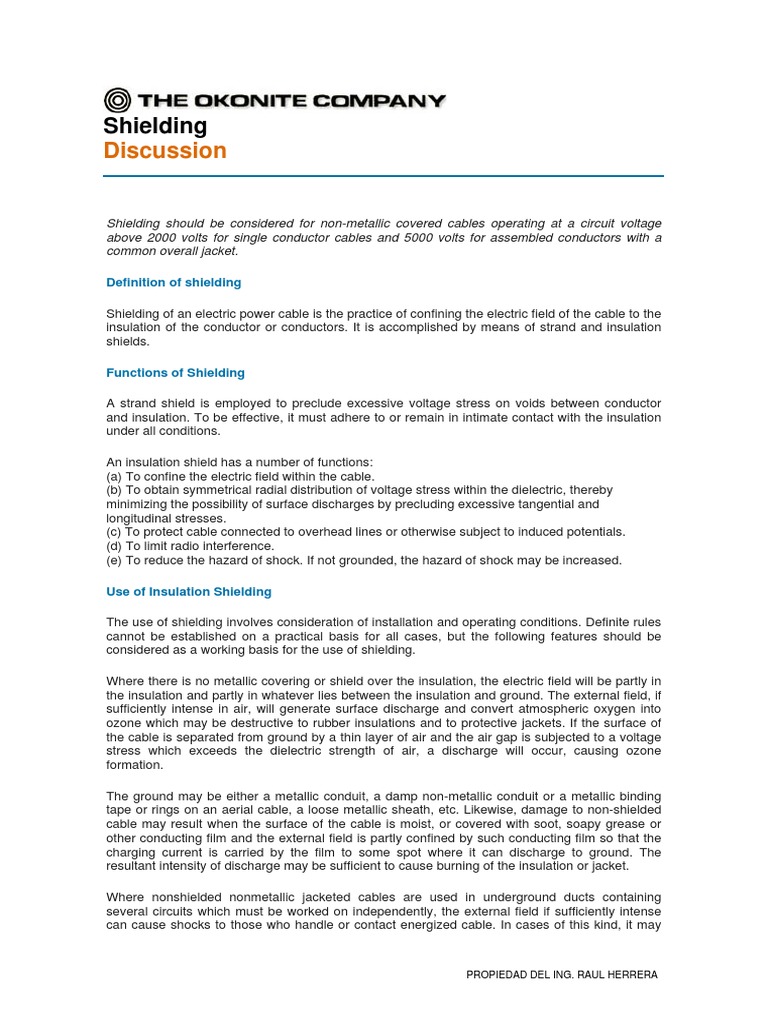 THE OKONITE COMPANY

Shielding
Discussion

Shielding should be considered for non-metallic covered cables operating at a circuit voltage above 2000 volts for single conductor cables and 5000 volts for assembled conductors with a common overall jacket.

Definition of shielding

Shielding of an electric power cable is the practice of confining the electric field of the cable to the insulation of the conductor or conductors. It is accomplished by means of strand and insulation shields.

Functions of Shielding

A strand shield is employed to preclude excessive voltage stress on voids between conductor and insulation. To be effective, it must adhere to or remain in intimate contact with the insulation under all conditions.

An insulation shield has a number of functions:
(a) To confine the electric field within the cable.
(b) To obtain symmetrical radial distribution of voltage stress within the dielectric, thereby minimizing the possibility of surface discharges by precluding excessive tangential and longitudinal stresses.
(c) To protect cable connected to overhead lines or otherwise subject to induced potentials.
(d) To limit radio interference.
(e) To reduce the hazard of shock. If not grounded, the hazard of shock may be increased.

Use of Insulation Shielding

The use of shielding involves consideration of installation and operating conditions. Definite rules cannot be established on a practical basis for all cases, but the following features should be considered as a working basis for the use of shielding.

Where there is no metallic covering or shield over the insulation, the electric field will be partly in the insulation and partly in whatever lies between the insulation and ground. The external field, if sufficiently intense in air, will generate surface discharge and convert atmospheric oxygen into ozone which may be destructive to rubber insulations and to protective jackets. If the surface of the cable is separated from ground by a thin layer of air and the air gap is subjected to a voltage stress which exceeds the dielectric strength of air, a discharge will occur, causing ozone formation.

The ground may be either a metallic conduit, a damp non-metallic conduit or a metallic binding tape or rings on an aerial cable, a loose metallic sheath, etc. Likewise, damage to non-shielded cable may result when the surface of the cable is moist, or covered with soot, soapy grease or other conducting film and the external field is partly confined by such conducting film so that the charging current is carried by the film to some spot where it can discharge to ground. The resultant intensity of discharge may be sufficient to cause burning of the insulation or jacket.

Where nonshielded nonmetallic jacketed cables are used in underground ducts containing several circuits which must be worked on independently, the external field if sufficiently intense can cause shocks to those who handle or contact energized cable. In cases of this kind, it may

PROPIEDAD DEL ING. RAUL HERRERA